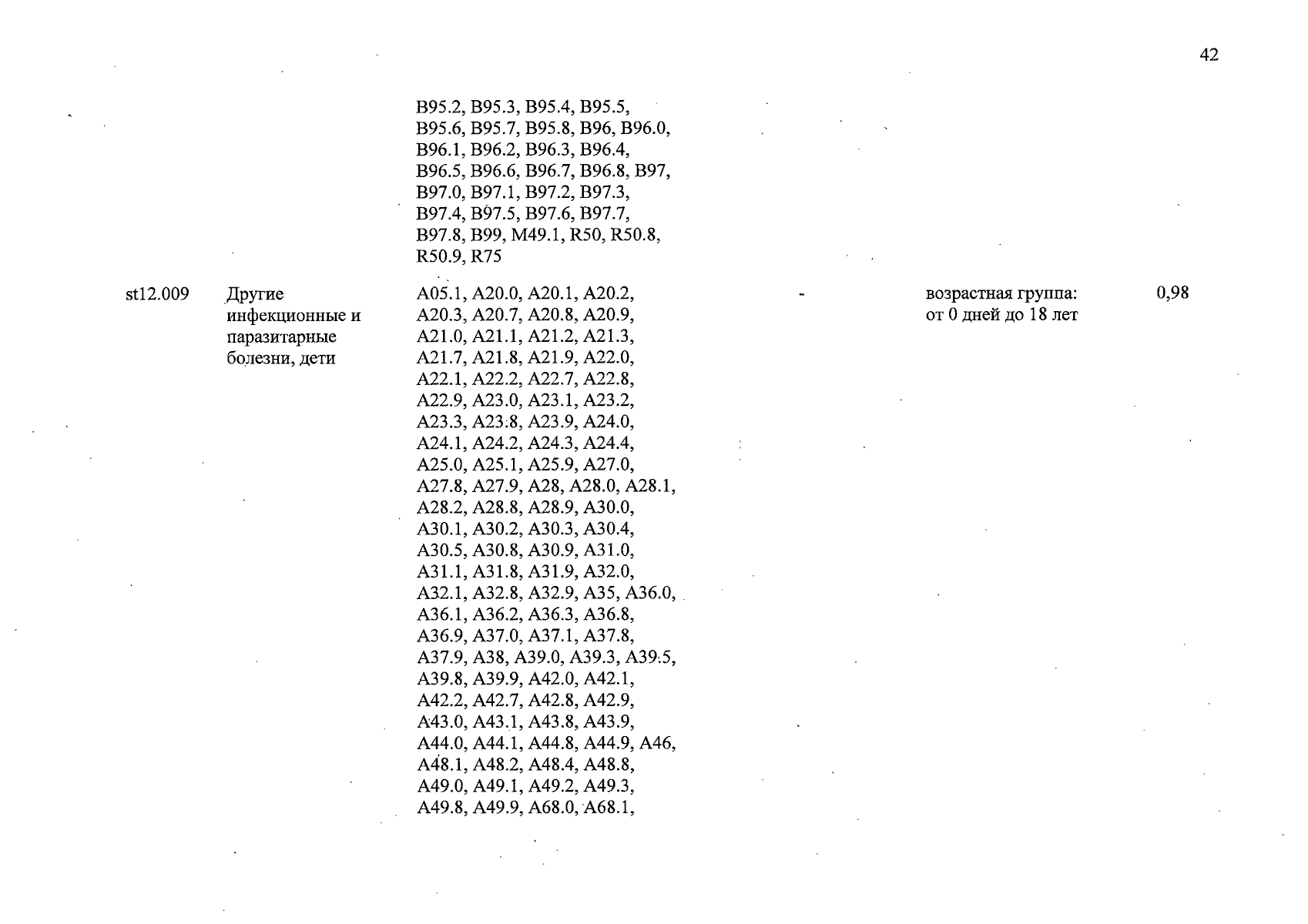 42

| | | | | | |
|---|---|---|---|---|---|
| | | B95.2, B95.3, B95.4, B95.5, B95.6, B95.7, B95.8, B96, B96.0, B96.1, B96.2, B96.3, B96.4, B96.5, B96.6, B96.7, B96.8, B97, B97.0, B97.1, B97.2, B97.3, B97.4, B97.5, B97.6, B97.7, B97.8, B99, M49.1, R50, R50.8, R50.9, R75 | | | |
| st12.009 | Другие инфекционные и паразитарные болезни, дети | A05.1, A20.0, A20.1, A20.2, A20.3, A20.7, A20.8, A20.9, A21.0, A21.1, A21.2, A21.3, A21.7, A21.8, A21.9, A22.0, A22.1, A22.2, A22.7, A22.8, A22.9, A23.0, A23.1, A23.2, A23.3, A23.8, A23.9, A24.0, A24.1, A24.2, A24.3, A24.4, A25.0, A25.1, A25.9, A27.0, A27.8, A27.9, A28, A28.0, A28.1, A28.2, A28.8, A28.9, A30.0, A30.1, A30.2, A30.3, A30.4, A30.5, A30.8, A30.9, A31.0, A31.1, A31.8, A31.9, A32.0, A32.1, A32.8, A32.9, A35, A36.0, A36.1, A36.2, A36.3, A36.8, A36.9, A37.0, A37.1, A37.8, A37.9, A38, A39.0, A39.3, A39.5, A39.8, A39.9, A42.0, A42.1, A42.2, A42.7, A42.8, A42.9, A43.0, A43.1, A43.8, A43.9, A44.0, A44.1, A44.8, A44.9, A46, A48.1, A48.2, A48.4, A48.8, A49.0, A49.1, A49.2, A49.3, A49.8, A49.9, A68.0, A68.1, | - | возрастная группа: от 0 дней до 18 лет | 0,98 |